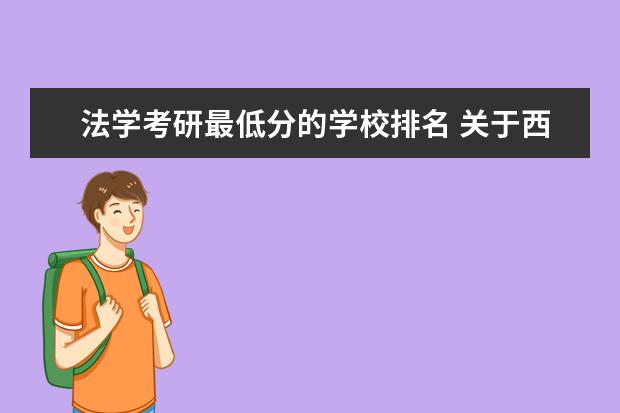 法学考研最低分的学校排名 关于西